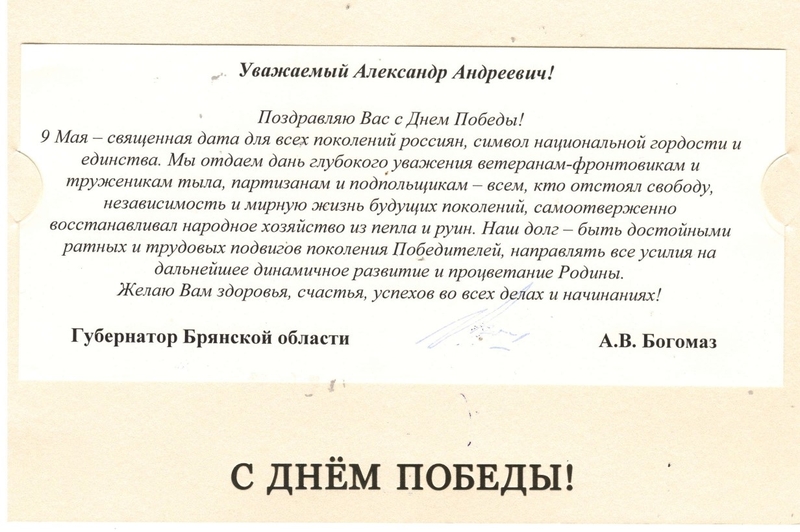 Уважаемый Александр Андреевич!

Поздравляю Вас с Днем Победы!
9 Мая – священная дата для всех поколений россиян, символ национальной гордости и единства. Мы отдаем дань глубокого уважения ветеранам-фронтовикам и труженикам тыла, партизанам и подпольщикам – всем, кто отстоял свободу, независимость и мирную жизнь будущих поколений, самоотверженно восстанавливал народное хозяйство из пепла и руин. Наш долг – быть достойными ратных и трудовых подвигов поколения Победителей, направлять все усилия на дальнейшее динамичное развитие и процветание Родины.
Желаю Вам здоровья, счастья, успехов во всех делах и начинаниях!

Губернатор Брянской области А.В. Богомаз

С ДНЁМ ПОБЕДЫ!